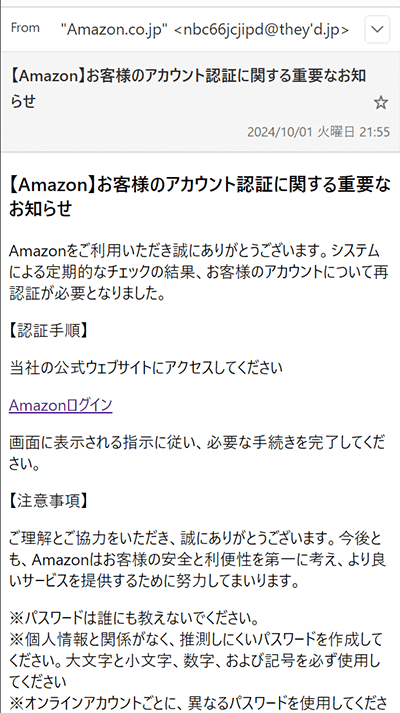 From "Amazon.co.jp" <nbc66jcjipd@they'd.jp>

【Amazon】お客様のアカウント認証に関する重要なお知らせ

2024/10/01 火曜日 21:55

【Amazon】お客様のアカウント認証に関する重要なお知らせ

Amazonをご利用いただき誠にありがとうございます。システムによる定期的なチェックの結果、お客様のアカウントについて再認証が必要となりました。

【認証手順】

当社の公式ウェブサイトにアクセスしてください

Amazonログイン

画面に表示される指示に従い、必要な手続きを完了してください。

【注意事項】

ご理解とご協力をいただき、誠にありがとうございます。今後とも、Amazonはお客様の安全と利便性を第一に考え、より良いサービスを提供するために努力してまいります。

※パスワードは誰にも教えないでください。
※個人情報と関係がなく、推測しにくいパスワードを作成してください。大文字と小文字、数字、および記号を必ず使用してください
※オンラインアカウントごとに、異なるパスワードを使用してくださ